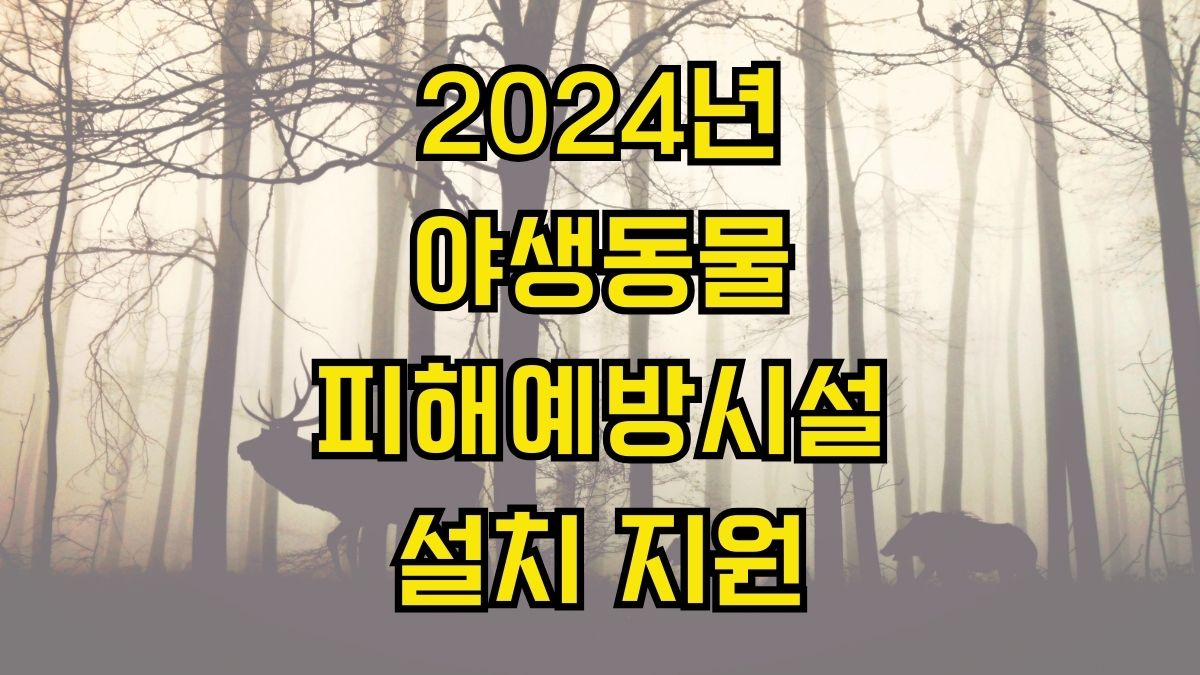 2024년
야생동물
피해예방시설
설치 지원